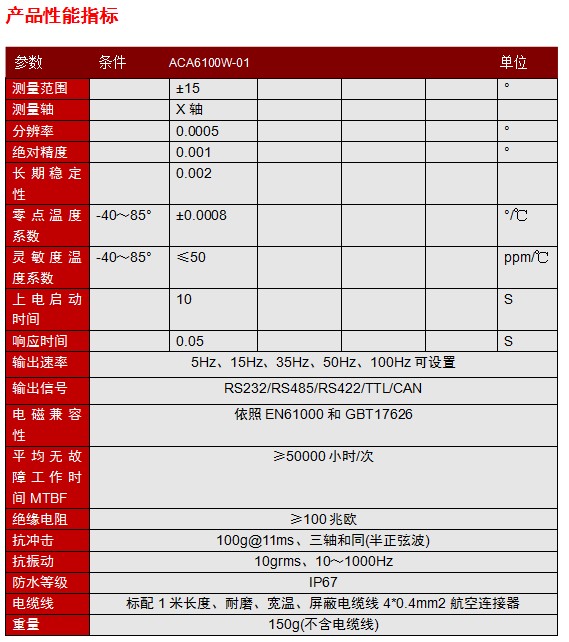 产品性能指标

| 参数 | 条件 | ACA6100W-01 | | | | 单位 |
|---|---|---|---|---|---|---|
| 测量范围 | | ±15 | | | | ° |
| 测量轴 | | X 轴 | | | | |
| 分辨率 | | 0.0005 | | | | ° |
| 绝对精度 | | 0.001 | | | | ° |
| 长期稳定性 | | 0.002 | | | | |
| 零点温度系数 | -40～85° | ±0.0008 | | | | °/℃ |
| 灵敏度温度系数 | -40～85° | ≤50 | | | | ppm/℃ |
| 上电启动时间 | | 10 | | | | S |
| 响应时间 | | 0.05 | | | | S |
| 输出速率 | 5Hz、15Hz、35Hz、50Hz、100Hz 可设置 | | | | | |
| 输出信号 | RS232/RS485/RS422/TTL/CAN | | | | | |
| 电磁兼容性 | 依照 EN61000 和 GBT17626 | | | | | |
| 平均无故障工作时间 MTBF | ≥50000 小时/次 | | | | | |
| 绝缘电阻 | ≥100 兆欧 | | | | | |
| 抗冲击 | 100g@11ms、三轴和同(半正弦波) | | | | | |
| 抗振动 | 10grms、10～1000Hz | | | | | |
| 防水等级 | IP67 | | | | | |
| 电缆线 | 标配 1 米长度、耐磨、宽温、屏蔽电缆线 4*0.4mm2 航空连接器 | | | | | |
| 重量 | 150g(不含电缆线) | | | | | |